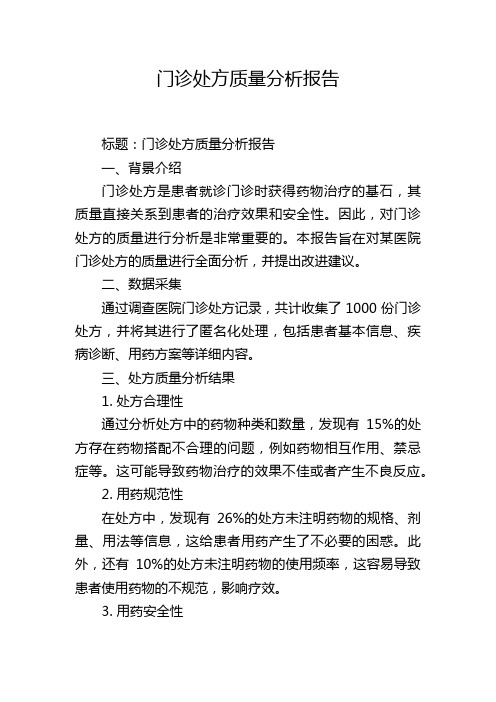 门诊处方质量分析报告

标题：门诊处方质量分析报告

一、背景介绍

门诊处方是患者就诊门诊时获得药物治疗的基石，其质量直接关系到患者的治疗效果和安全性。因此，对门诊处方的质量进行分析是非常重要的。本报告旨在对某医院门诊处方的质量进行全面分析，并提出改进建议。

二、数据采集

通过调查医院门诊处方记录，共计收集了 1000 份门诊处方，并将其进行了匿名化处理，包括患者基本信息、疾病诊断、用药方案等详细内容。

三、处方质量分析结果

1. 处方合理性

通过分析处方中的药物种类和数量，发现有 15%的处方存在药物搭配不合理的问题，例如药物相互作用、禁忌症等。这可能导致药物治疗的效果不佳或者产生不良反应。

2. 用药规范性

在处方中，发现有 26%的处方未注明药物的规格、剂量、用法等信息，这给患者用药产生了不必要的困惑。此外，还有 10%的处方未注明药物的使用频率，这容易导致患者使用药物的不规范，影响疗效。

3. 用药安全性